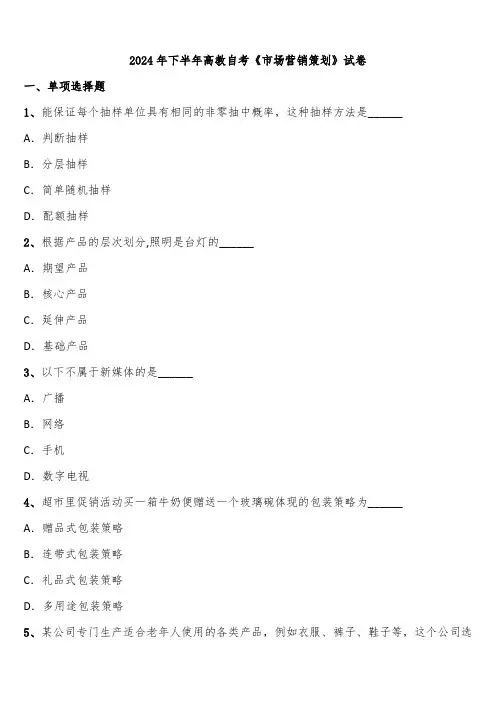 2024年下半年高教自考《市场营销策划》试卷

一、单项选择题

1、能保证每个抽样单位具有相同的非零抽中概率，这种抽样方法是______

A. 判断抽样

B. 分层抽样

C. 简单随机抽样

D. 配额抽样

2、根据产品的层次划分,照明是台灯的______

A. 期望产品

B. 核心产品

C. 延伸产品

D. 基础产品

3、以下不属于新媒体的是______

A. 广播

B. 网络

C. 手机

D. 数字电视

4、超市里促销活动买一箱牛奶便赠送一个玻璃碗体现的包装策略为______

A. 赠品式包装策略

B. 连带式包装策略

C. 礼品式包装策略

D. 多用途包装策略

5、某公司专门生产适合老年人使用的各类产品，例如衣服、裤子、鞋子等，这个公司选